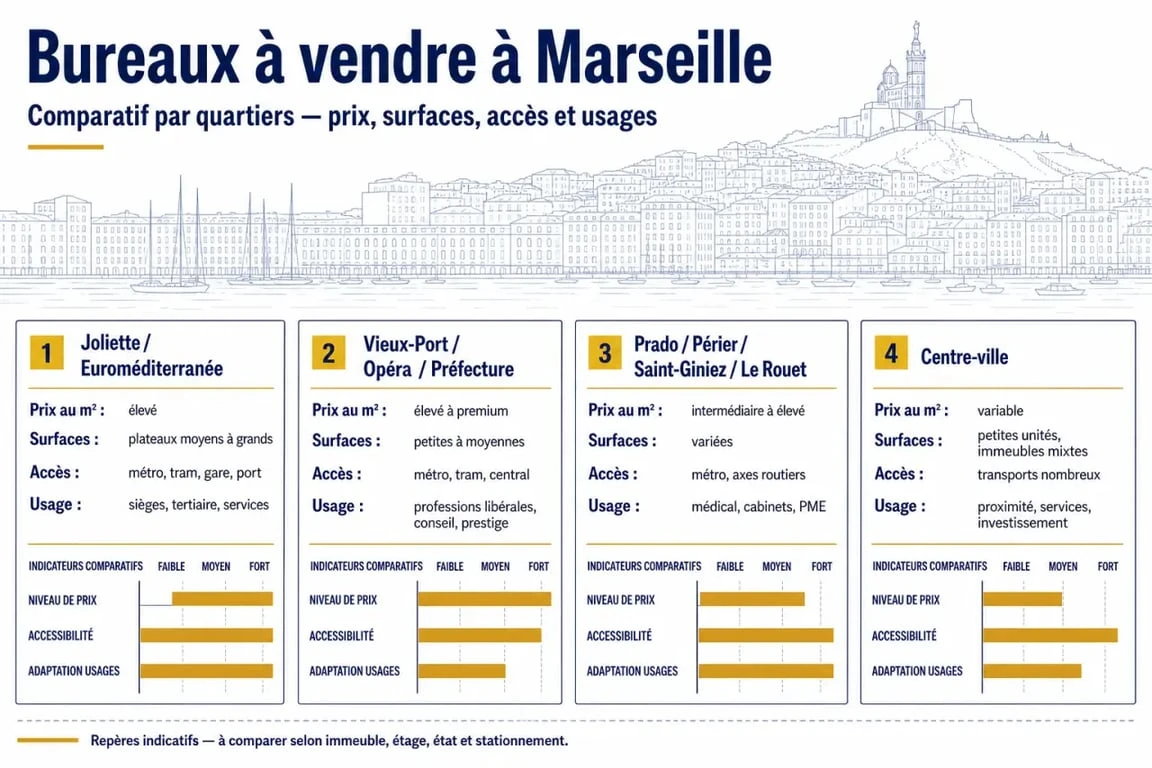 Bureaux à vendre à Marseille

Comparatif par quartiers — prix, surfaces, accès et usages

1 Joliette / Euroméditerranée

Prix au m² : élevé
Surfaces : plateaux moyens à grands
Accès : métro, tram, gare, port
Usage : sièges, tertiaire, services

INDICATEURS COMPARATIFS FAIBLE MOYEN FORT
NIVEAU DE PRIX
ACCESSIBILITÉ
ADAPTATION USAGES

2 Vieux-Port / Opéra / Préfecture

Prix au m² : élevé à premium
Surfaces : petites à moyennes
Accès : métro, tram, central
Usage : professions libérales, conseil, prestige

INDICATEURS COMPARATIFS FAIBLE MOYEN FORT
NIVEAU DE PRIX
ACCESSIBILITÉ
ADAPTATION USAGES

3 Prado / Périer / Saint-Giniez / Le Rouet

Prix au m² : intermédiaire à élevé
Surfaces : variées
Accès : métro, axes routiers
Usage : médical, cabinets, PME

INDICATEURS COMPARATIFS FAIBLE MOYEN FORT
NIVEAU DE PRIX
ACCESSIBILITÉ
ADAPTATION USAGES

4 Centre-ville

Prix au m² : variable
Surfaces : petites unités, immeubles mixtes
Accès : transports nombreux
Usage : proximité, services, investissement

INDICATEURS COMPARATIFS FAIBLE MOYEN FORT
NIVEAU DE PRIX
ACCESSIBILITÉ
ADAPTATION USAGES

Repères indicatifs — à comparer selon immeuble, étage, état et stationnement.